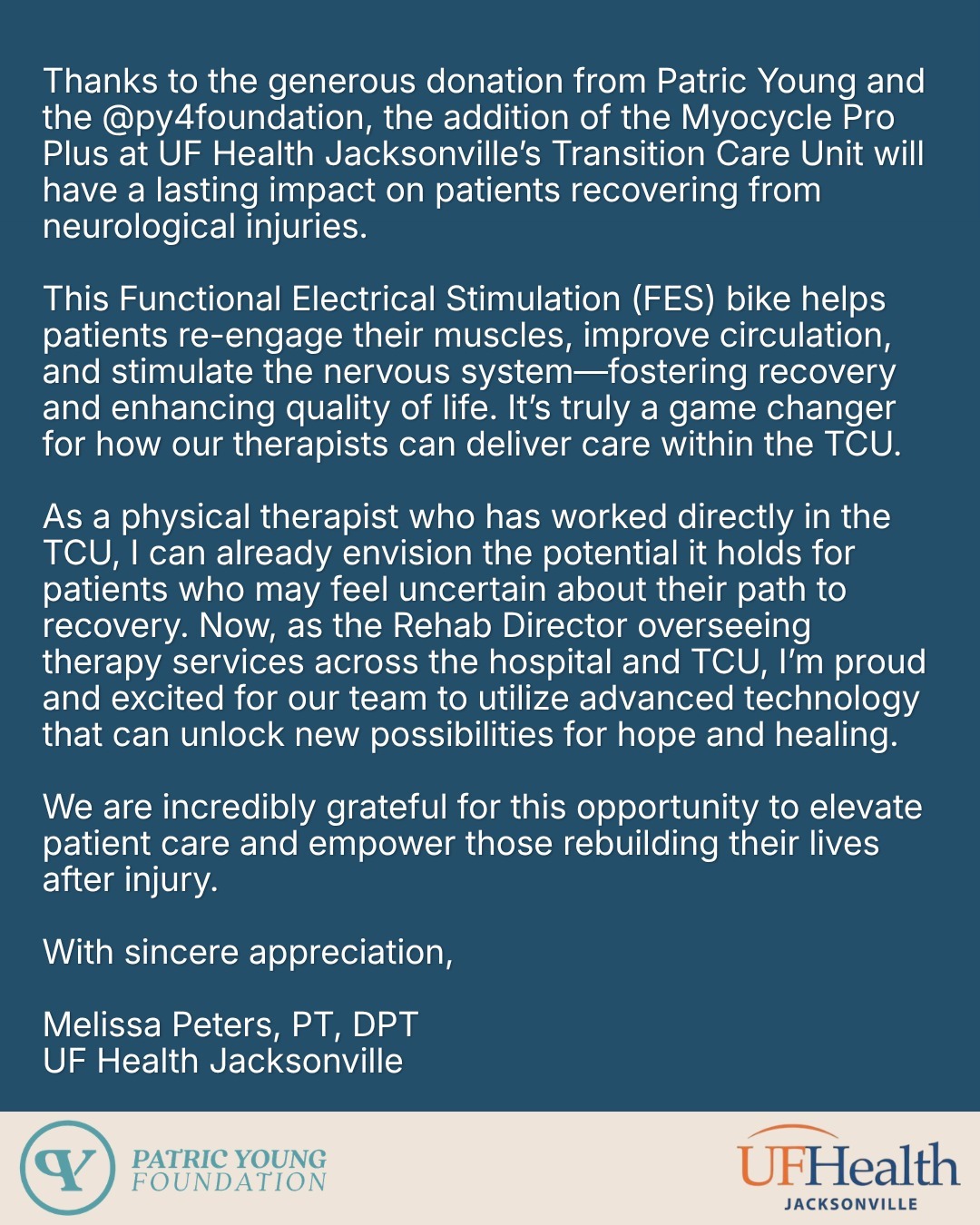 Thanks to the generous donation from Patric Young and the @py4foundation, the addition of the Myocycle Pro Plus at UF Health Jacksonville's Transition Care Unit will have a lasting impact on patients recovering from neurological injuries.

This Functional Electrical Stimulation (FES) bike helps patients re-engage their muscles, improve circulation, and stimulate the nervous system—fostering recovery and enhancing quality of life. It's truly a game changer for how our therapists can deliver care within the TCU.

As a physical therapist who has worked directly in the TCU, I can already envision the potential it holds for patients who may feel uncertain about their path to recovery. Now, as the Rehab Director overseeing therapy services across the hospital and TCU, I'm proud and excited for our team to utilize advanced technology that can unlock new possibilities for hope and healing.

We are incredibly grateful for this opportunity to elevate patient care and empower those rebuilding their lives after injury.

With sincere appreciation,

Melissa Peters, PT, DPT
UF Health Jacksonville

PY
PATRIC YOUNG
FOUNDATION

UFHealth
JACKSONVILLE